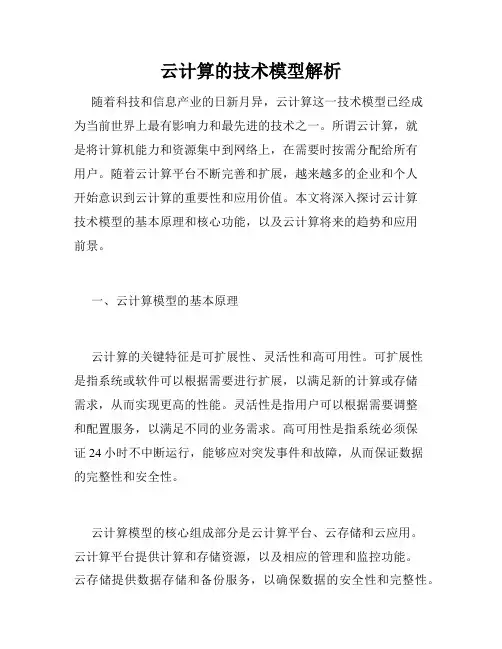 云计算的技术模型解析

随着科技和信息产业的日新月异，云计算这一技术模型已经成为当前世界上最有影响力和最先进的技术之一。所谓云计算，就是将计算机能力和资源集中到网络上，在需要时按需分配给所有用户。随着云计算平台不断完善和扩展，越来越多的企业和个人开始意识到云计算的重要性和应用价值。本文将深入探讨云计算技术模型的基本原理和核心功能，以及云计算将来的趋势和应用前景。

一、云计算模型的基本原理

云计算的关键特征是可扩展性、灵活性和高可用性。可扩展性是指系统或软件可以根据需要进行扩展，以满足新的计算或存储需求，从而实现更高的性能。灵活性是指用户可以根据需要调整和配置服务，以满足不同的业务需求。高可用性是指系统必须保证 24 小时不中断运行，能够应对突发事件和故障，从而保证数据的完整性和安全性。

云计算模型的核心组成部分是云计算平台、云存储和云应用。云计算平台提供计算和存储资源，以及相应的管理和监控功能。云存储提供数据存储和备份服务，以确保数据的安全性和完整性。